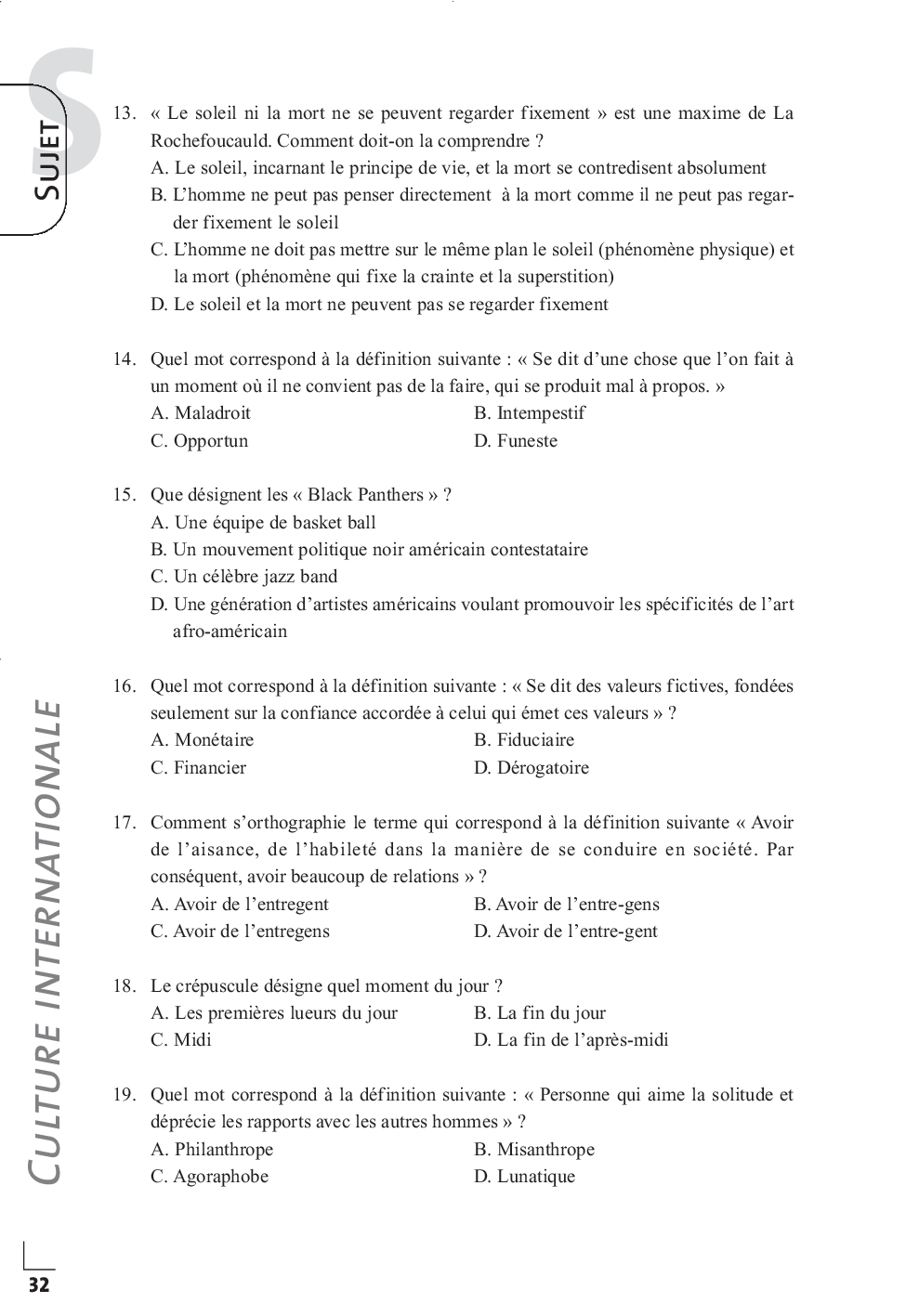 S

SUJET

13. « Le soleil ni la mort ne se peuvent regarder fixement » est une maxime de La Rochefoucauld. Comment doit-on la comprendre ?
A. Le soleil, incarnant le principe de vie, et la mort se contredisent absolument
B. L'homme ne peut pas penser directement à la mort comme il ne peut pas regarder fixement le soleil
C. L'homme ne doit pas mettre sur le même plan le soleil (phénomène physique) et la mort (phénomène qui fixe la crainte et la superstition)
D. Le soleil et la mort ne peuvent pas se regarder fixement

14. Quel mot correspond à la définition suivante : « Se dit d'une chose que l'on fait à un moment où il ne convient pas de la faire, qui se produit mal à propos. »
A. Maladroit
B. Intempestif
C. Opportun
D. Funeste

15. Que désignent les « Black Panthers » ?
A. Une équipe de basket ball
B. Un mouvement politique noir américain contestataire
C. Un célèbre jazz band
D. Une génération d'artistes américains voulant promouvoir les spécificités de l'art afro-américain

16. Quel mot correspond à la définition suivante : « Se dit des valeurs fictives, fondées seulement sur la confiance accordée à celui qui émet ces valeurs » ?
A. Monétaire
B. Fiduciaire
C. Financier
D. Dérogatoire

17. Comment s'orthographie le terme qui correspond à la définition suivante « Avoir de l'aisance, de l'habileté dans la manière de se conduire en société. Par conséquent, avoir beaucoup de relations » ?
A. Avoir de l'entregent
B. Avoir de l'entre-gens
C. Avoir de l'entregens
D. Avoir de l'entre-gent

18. Le crépuscule désigne quel moment du jour ?
A. Les premières lueurs du jour
B. La fin du jour
C. Midi
D. La fin de l'après-midi

19. Quel mot correspond à la définition suivante : « Personne qui aime la solitude et déprécie les rapports avec les autres hommes » ?
A. Philanthrope
B. Misanthrope
C. Agoraphobe
D. Lunatique

CULTURE INTERNATIONALE

32